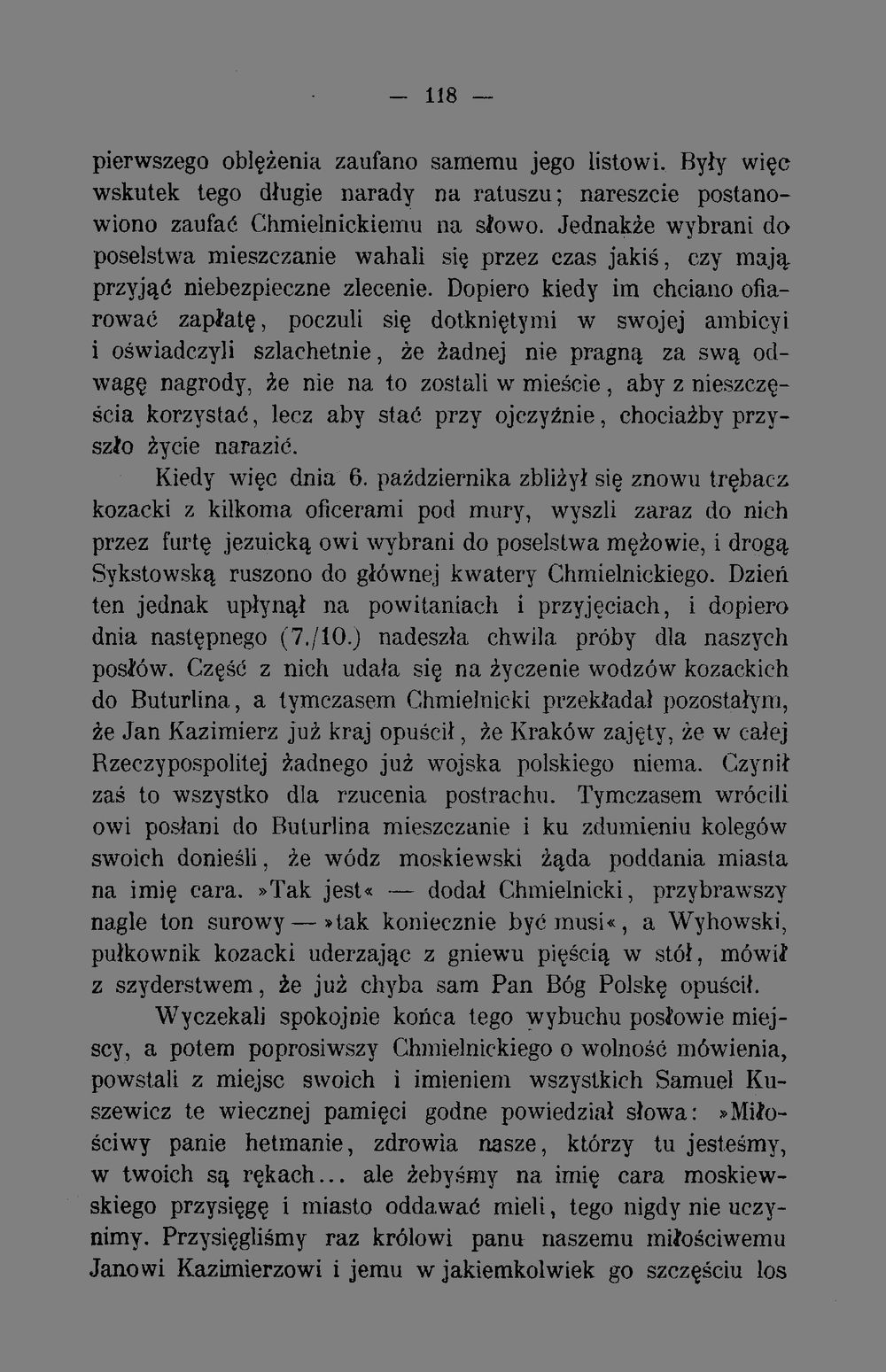 — 118 —

pierwszego oblężenia zaufano samemu jego listowi. Były więc wskutek tego długie narady na ratuszu; nareszcie postanowiono zaufać Chmielnickiemu na słowo. Jednakże wybrani do poselstwa mieszczanie wahali się przez czas jakiś, czy mają przyjąć niebezpieczne zlecenie. Dopiero kiedy im chciano ofiarować zapłatę, poczuli się dotkniętymi w swojej ambicyi i oświadczyli szlachetnie, że żadnej nie pragną za swą odwagę nagrody, że nie na to zostali w mieście, aby z nieszczęścia korzystać, lecz aby stać przy ojczyźnie, chociażby przyszło życie narazić.

Kiedy więc dnia 6. października zbliżył się znowu trębacz kozacki z kilkoma oficerami pod mury, wyszli zaraz do nich przez furtę jezuicką owi wybrani do poselstwa mężowie, i drogą Sykstowską ruszono do głównej kwatery Chmielnickiego. Dzień ten jednak upłynął na powitaniach i przyjęciach, i dopiero dnia następnego (7./10.) nadeszła chwila próby dla naszych posłów. Część z nich udała się na życzenie wodzów kozackich do Buturlina, a tymczasem Chmielnicki przekładał pozostałym, że Jan Kazimierz już kraj opuścił, że Kraków zajęty, że w całej Rzeczypospolitej żadnego już wojska polskiego niema. Czynił zaś to wszystko dla rzucenia postrachu. Tymczasem wrócili owi posłani do Buturlina mieszczanie i ku zdumieniu kolegów swoich donieśli, że wódz moskiewski żąda poddania miasta na imię cara. »Tak jest« — dodał Chmielnicki, przybrawszy nagle ton surowy — »tak koniecznie być musi«, a Wyhowski, pułkownik kozacki uderzając z gniewu pięścią w stół, mówił z szyderstwem, że już chyba sam Pan Bóg Polskę opuścił.

Wyczekali spokojnie końca tego wybuchu posłowie miejscy, a potem poprosiwszy Chmielnickiego o wolność mówienia, powstali z miejsc swoich i imieniem wszystkich Samuel Kuszewicz te wiecznej pamięci godne powiedział słowa: »Miłościwy panie hetmanie, zdrowia nasze, którzy tu jesteśmy, w twoich są rękach... ale żebyśmy na imię cara moskiewskiego przysięgę i miasto oddawać mieli, tego nigdy nie uczynimy. Przysięgliśmy raz królowi panu naszemu miłościwemu Janowi Kazimierzowi i jemu w jakiemkolwiek go szczęściu los